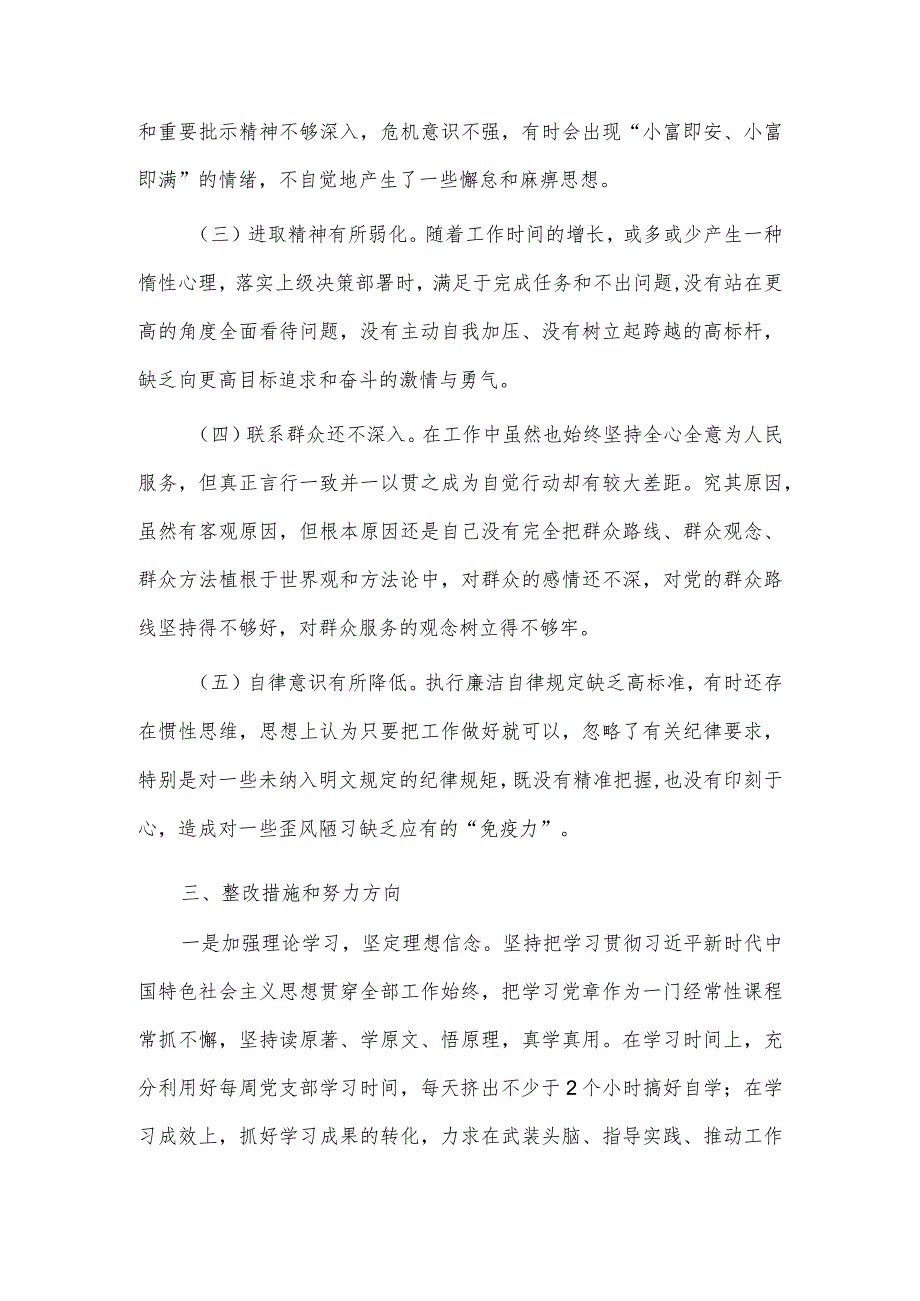 和重要批示精神不够深入，危机意识不强，有时会出现“小富即安、小富即满”的情绪，不自觉地产生了一些懈怠和麻痹思想。

（三）进取精神有所弱化。随着工作时间的增长，或多或少产生一种惰性心理，落实上级决策部署时，满足于完成任务和不出问题，没有站在更高的角度全面看待问题，没有主动自我加压、没有树立起跨越的高标杆，缺乏向更高目标追求和奋斗的激情与勇气。

（四）联系群众还不深入。在工作中虽然也始终坚持全心全意为人民服务，但真正言行一致并一以贯之成为自觉行动却有较大差距。究其原因，虽然有客观原因，但根本原因还是自己没有完全把群众路线、群众观念、群众方法植根于世界观和方法论中，对群众的感情还不深，对党的群众路线坚持得不够好，对群众服务的观念树立得不够牢。

（五）自律意识有所降低。执行廉洁自律规定缺乏高标准，有时还存在惯性思维，思想上认为只要把工作做好就可以，忽略了有关纪律要求，特别是对一些未纳入明文规定的纪律规矩，既没有精准把握，也没有印刻于心，造成对一些歪风陋习缺乏应有的“免疫力”。

三、整改措施和努力方向

一是加强理论学习，坚定理想信念。坚持把学习贯彻习近平新时代中国特色社会主义思想贯穿全部工作始终，把学习党章作为一门经常性课程常抓不懈，坚持读原著、学原文、悟原理，真学真用。在学习时间上，充分利用好每周党支部学习时间，每天挤出不少于2个小时搞好自学；在学习成效上，抓好学习成果的转化，力求在武装头脑、指导实践、推动工作